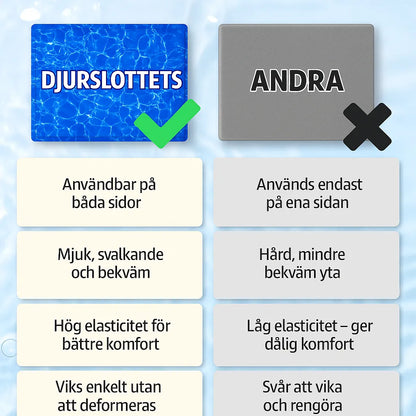 | DJURSLOTTETS | ANDRA |
|---|---|
| Användbar på båda sidor | Används endast på ena sidan |
| Mjuk, svalkande och bekväm | Hård, mindre bekväm yta |
| Hög elasticitet för bättre komfort | Låg elasticitet – ger dålig komfort |
| Viks enkelt utan att deformeras | Svår att vika och rengöra |